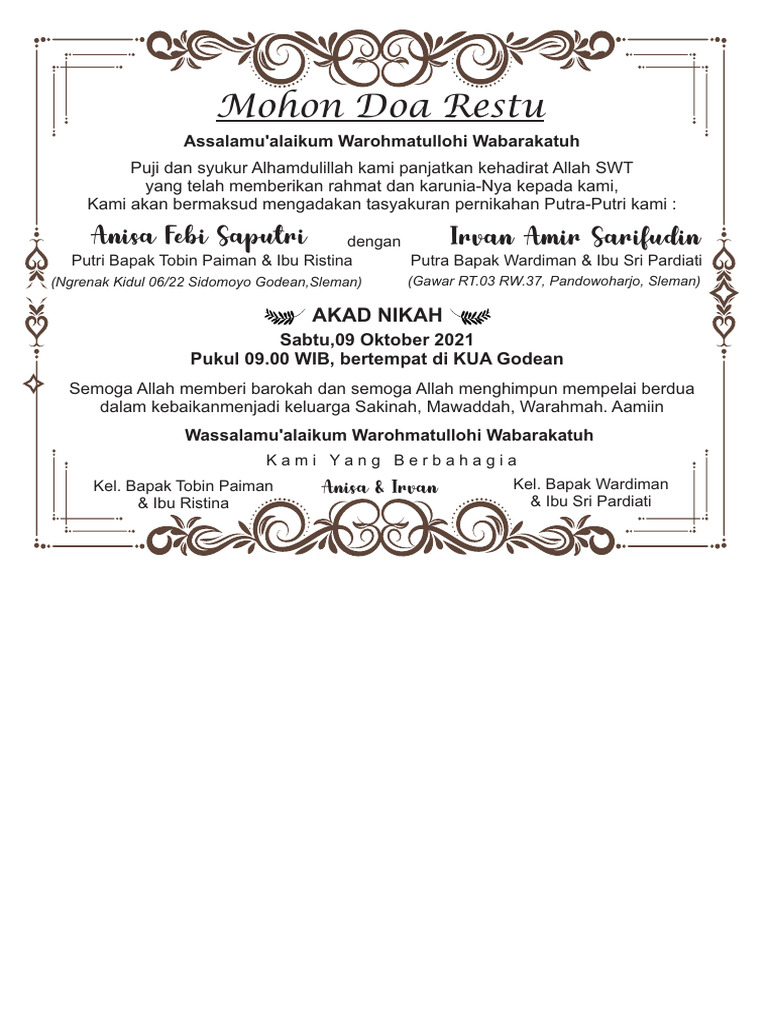 Mohon Doa Restu

Assalamu'alaikum Warohmatullohi Wabarakatuh

Puji dan syukur Alhamdulillah kami panjatkan kehadirat Allah SWT yang telah memberikan rahmat dan karunia-Nya kepada kami, Kami akan bermaksud mengadakan tasyakuran pernikahan Putra-Putri kami :

Anisa Febi Saputri
Putri Bapak Tobin Paiman & Ibu Ristina
(Ngrenak Kidul 06/22 Sidomoyo Godean,Sleman)

dengan

Irvan Amir Sarifudin
Putra Bapak Wardiman & Ibu Sri Pardiati
(Gawar RT.03 RW.37, Pandowoharjo, Sleman)

AKAD NIKAH
Sabtu,09 Oktober 2021
Pukul 09.00 WIB, bertempat di KUA Godean

Semoga Allah memberi barokah dan semoga Allah menghimpun mempelai berdua dalam kebaikanmenjadi keluarga Sakinah, Mawaddah, Warahmah. Aamiin

Wassalamu'alaikum Warohmatullohi Wabarakatuh

Kami Yang Berbahagia

Kel. Bapak Tobin Paiman & Ibu Ristina

Anisa & Irvan

Kel. Bapak Wardiman & Ibu Sri Pardiati